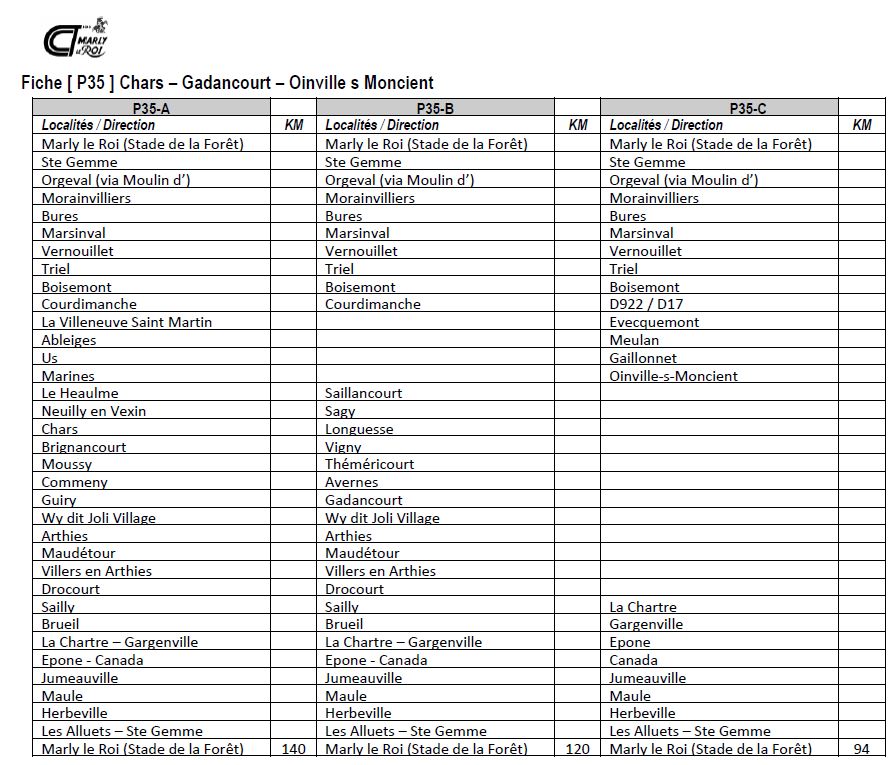 CT MARLY le ROI

Fiche [ P35 ] Chars – Gadancourt – Oinville s Moncient

| P35-A | | P35-B | | P35-C | |
|---|---|---|---|---|---|
| Localités / Direction | KM | Localités / Direction | KM | Localités / Direction | KM |
| Marly le Roi (Stade de la Forêt) | | Marly le Roi (Stade de la Forêt) | | Marly le Roi (Stade de la Forêt) | |
| Ste Gemme | | Ste Gemme | | Ste Gemme | |
| Orgeval (via Moulin d') | | Orgeval (via Moulin d') | | Orgeval (via Moulin d') | |
| Morainvilliers | | Morainvilliers | | Morainvilliers | |
| Bures | | Bures | | Bures | |
| Marsinval | | Marsinval | | Marsinval | |
| Vernouillet | | Vernouillet | | Vernouillet | |
| Triel | | Triel | | Triel | |
| Boisemont | | Boisemont | | Boisemont | |
| Courdimanche | | Courdimanche | | D922 / D17 | |
| La Villeneuve Saint Martin | | | | Evecquemont | |
| Ableiges | | | | Meulan | |
| Us | | | | Gaillonnet | |
| Marines | | | | Oinville-s-Moncient | |
| Le Heaulme | | Saillancourt | | | |
| Neuilly en Vexin | | Sagy | | | |
| Chars | | Longuesse | | | |
| Brignancourt | | Vigny | | | |
| Moussy | | Théméricourt | | | |
| Commeny | | Avernes | | | |
| Guiry | | Gadancourt | | | |
| Wy dit Joli Village | | Wy dit Joli Village | | | |
| Arthies | | Arthies | | | |
| Maudétour | | Maudétour | | | |
| Villers en Arthies | | Villers en Arthies | | | |
| Drocourt | | Drocourt | | | |
| Sailly | | Sailly | | La Chartre | |
| Brueil | | Brueil | | Gargenville | |
| La Chartre – Gargenville | | La Chartre – Gargenville | | Epone | |
| Epone - Canada | | Epone - Canada | | Canada | |
| Jumeauville | | Jumeauville | | Jumeauville | |
| Maule | | Maule | | Maule | |
| Herbeville | | Herbeville | | Herbeville | |
| Les Alluets – Ste Gemme | | Les Alluets – Ste Gemme | | Les Alluets – Ste Gemme | |
| Marly le Roi (Stade de la Forêt) | 140 | Marly le Roi (Stade de la Forêt) | 120 | Marly le Roi (Stade de la Forêt) | 94 |